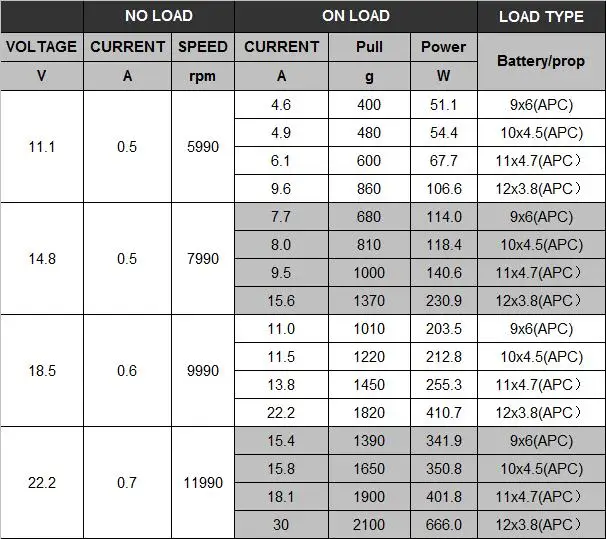 |  | NO LOAD |  | ON LOAD |  |  | LOAD TYPE |
|---|---|---|---|---|---|---|
| VOLTAGE | CURRENT | SPEED | CURRENT | Pull | Power | Battery/prop |
| V | A | rpm | A | g | W |  |
| 11.1 | 0.5 | 5990 | 4.6 | 400 | 51.1 | 9x6(APC) |
|  |  |  | 4.9 | 480 | 54.4 | 10x4.5(APC) |
|  |  |  | 6.1 | 600 | 67.7 | 11x4.7(APC） |
|  |  |  | 9.6 | 860 | 106.6 | 12x3.8(APC） |
| 14.8 | 0.5 | 7990 | 7.7 | 680 | 114.0 | 9x6(APC) |
|  |  |  | 8.0 | 810 | 118.4 | 10x4.5(APC) |
|  |  |  | 9.5 | 1000 | 140.6 | 11x4.7(APC） |
|  |  |  | 15.6 | 1370 | 230.9 | 12x3.8(APC） |
| 18.5 | 0.6 | 9990 | 11.0 | 1010 | 203.5 | 9x6(APC) |
|  |  |  | 11.5 | 1220 | 212.8 | 10x4.5(APC) |
|  |  |  | 13.8 | 1450 | 255.3 | 11x4.7(APC） |
|  |  |  | 22.2 | 1820 | 410.7 | 12x3.8(APC） |
| 22.2 | 0.7 | 11990 | 15.4 | 1390 | 341.9 | 9x6(APC) |
|  |  |  | 15.8 | 1650 | 350.8 | 10x4.5(APC) |
|  |  |  | 18.1 | 1900 | 401.8 | 11x4.7(APC） |
|  |  |  | 30 | 2100 | 666.0 | 12x3.8(APC） |